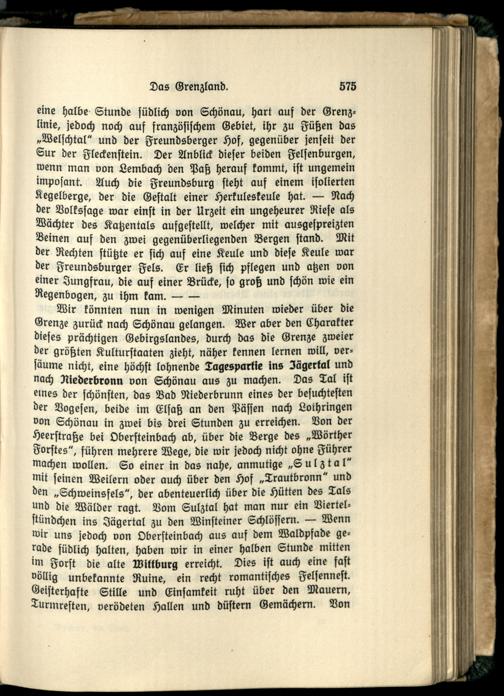 Das Grenzland. 575

eine halbe Stunde südlich von Schönau, hart auf der Grenzlinie, jedoch noch auf französischem Gebiet, ihr zu Füßen das „Welschtal“ und der Freundsberger Hof, gegenüber jenseit der Sur der Fleckenstein. Der Anblick dieser beiden Felsenburgen, wenn man von Lembach den Paß herauf kommt, ist ungemein imposant. Auch die Freundsburg steht auf einem isolierten Kegelberge, der die Gestalt einer Herkuleskeule hat. — Nach der Volkssage war einst in der Urzeit ein ungeheurer Riese als Wächter des Katzentals aufgestellt, welcher mit ausgespreizten Beinen auf den zwei gegenüberliegenden Bergen stand. Mit der Rechten stützte er sich auf eine Keule und diese Keule war der Freundsburger Fels. Er ließ sich pflegen und atzen von einer Jungfrau, die auf einer Brücke, so groß und schön wie ein Regenbogen, zu ihm kam. — —

Wir könnten nun in wenigen Minuten wieder über die Grenze zurück nach Schönau gelangen. Wer aber den Charakter dieses prächtigen Gebirgslandes, durch das die Grenze zweier der größten Kulturstaaten zieht, näher kennen lernen will, versäume nicht, eine höchst lohnende Tagespartie ins Jägertal und nach Niederbronn von Schönau aus zu machen. Das Tal ist eines der schönsten, das Bad Niederbrunn eines der besuchtesten der Vogesen, beide im Elsaß an den Pässen nach Lothringen von Schönau in zwei bis drei Stunden zu erreichen. Von der Heerstraße bei Obersteinbach ab, über die Berge des „Wörther Forstes“, führen mehrere Wege, die wir jedoch nicht ohne Führer machen wollen. So einer in das nahe, anmutige „Sulztal“ mit seinen Weilern oder auch über den Hof „Trautbronn“ und den „Schweinsfels“, der abenteuerlich über die Hütten des Tals und die Wälder ragt. Vom Sulztal hat man nur ein Viertelstündchen ins Jägertal zu den Winsteiner Schlössern. — Wenn wir uns jedoch von Obersteinbach aus auf dem Waldpfade gerade südlich halten, haben wir in einer halben Stunde mitten im Forst die alte Wittburg erreicht. Dies ist auch eine fast völlig unbekannte Ruine, ein recht romantisches Felsennest. Geisterhafte Stille und Einsamkeit ruht über den Mauern, Turmresten, verödeten Hallen und düstern Gemächern. Von